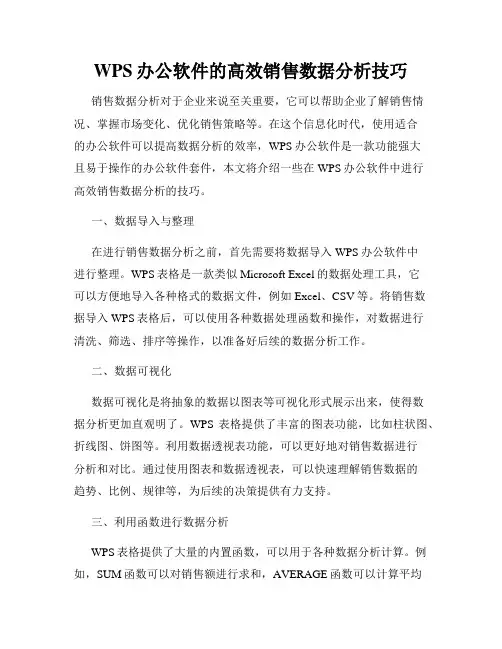 WPS 办公软件的高效销售数据分析技巧

销售数据分析对于企业来说至关重要，它可以帮助企业了解销售情况、掌握市场变化、优化销售策略等。在这个信息化时代，使用适合的办公软件可以提高数据分析的效率，WPS 办公软件是一款功能强大且易于操作的办公软件套件，本文将介绍一些在 WPS 办公软件中进行高效销售数据分析的技巧。

一、数据导入与整理

在进行销售数据分析之前，首先需要将数据导入 WPS 办公软件中进行整理。WPS 表格是一款类似 Microsoft Excel 的数据处理工具，它可以方便地导入各种格式的数据文件，例如 Excel、CSV 等。将销售数据导入 WPS 表格后，可以使用各种数据处理函数和操作，对数据进行清洗、筛选、排序等操作，以准备好后续的数据分析工作。

二、数据可视化

数据可视化是将抽象的数据以图表等可视化形式展示出来，使得数据分析更加直观明了。WPS 表格提供了丰富的图表功能，比如柱状图、折线图、饼图等。利用数据透视表功能，可以更好地对销售数据进行分析和对比。通过使用图表和数据透视表，可以快速理解销售数据的趋势、比例、规律等，为后续的决策提供有力支持。

三、利用函数进行数据分析

WPS 表格提供了大量的内置函数，可以用于各种数据分析计算。例如，SUM 函数可以对销售额进行求和，AVERAGE 函数可以计算平均